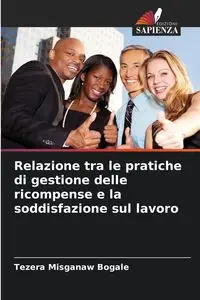 EDIZIONI
SAPIENZA

Relazione tra le pratiche di gestione delle ricompense e la soddisfazione sul lavoro

Tezera Misganaw Bogale